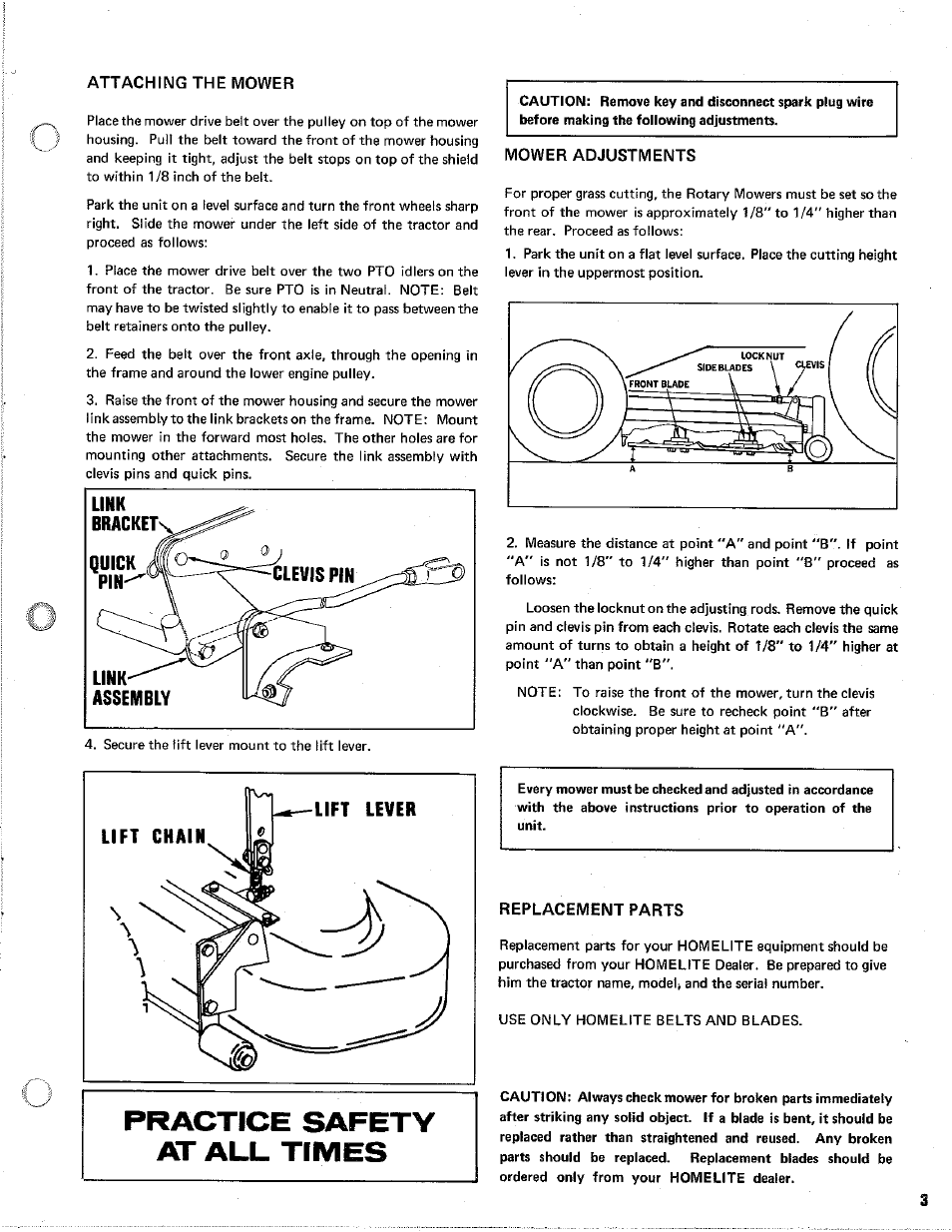 ATTACHING THE MOWER

Place the mower drive belt over the pulley on top of the mower housing. Pull the belt toward the front of the mower housing and keeping it tight, adjust the belt stops on top of the shield to within 1/8 inch of the belt.

Park the unit on a level surface and turn the front wheels sharp right. Slide the mower under the left side of the tractor and proceed as follows:

1. Place the mower drive belt over the two PTO idlers on the front of the tractor. Be sure PTO is in Neutral. NOTE: Belt may have to be twisted slightly to enable it to pass between the belt retainers onto the pulley.

2. Feed the belt over the front axle, through the opening in the frame and around the lower engine pulley.

3. Raise the front of the mower housing and secure the mower link assembly to the link brackets on the frame. NOTE: Mount the mower in the forward most holes. The other holes are for mounting other attachments. Secure the link assembly with clevis pins and quick pins.

LINK BRACKET
QUICK PIN
CLEVIS PIN
LINK ASSEMBLY

4. Secure the lift lever mount to the lift lever.

LIFT LEVER
LIFT CHAIN

PRACTICE SAFETY AT ALL TIMES

CAUTION: Remove key and disconnect spark plug wire before making the following adjustments.

MOWER ADJUSTMENTS

For proper grass cutting, the Rotary Mowers must be set so the front of the mower is approximately 1/8" to 1/4" higher than the rear. Proceed as follows:

1. Park the unit on a flat level surface. Place the cutting height lever in the uppermost position.

LOCKNUT
SIDE BLADES
CLEVIS
FRONT BLADE
A
B

2. Measure the distance at point "A" and point "B". If point "A" is not 1/8" to 1/4" higher than point "B" proceed as follows:

Loosen the locknut on the adjusting rods. Remove the quick pin and clevis pin from each clevis. Rotate each clevis the same amount of turns to obtain a height of 1/8" to 1/4" higher at point "A" than point "B".

NOTE: To raise the front of the mower, turn the clevis clockwise. Be sure to recheck point "B" after obtaining proper height at point "A".

Every mower must be checked and adjusted in accordance with the above instructions prior to operation of the unit.

REPLACEMENT PARTS

Replacement parts for your HOMELITE equipment should be purchased from your HOMELITE Dealer. Be prepared to give him the tractor name, model, and the serial number.

USE ONLY HOMELITE BELTS AND BLADES.

CAUTION: Always check mower for broken parts immediately after striking any solid object. If a blade is bent, it should be replaced rather than straightened and reused. Any broken parts should be replaced. Replacement blades should be ordered only from your HOMELITE dealer.

3